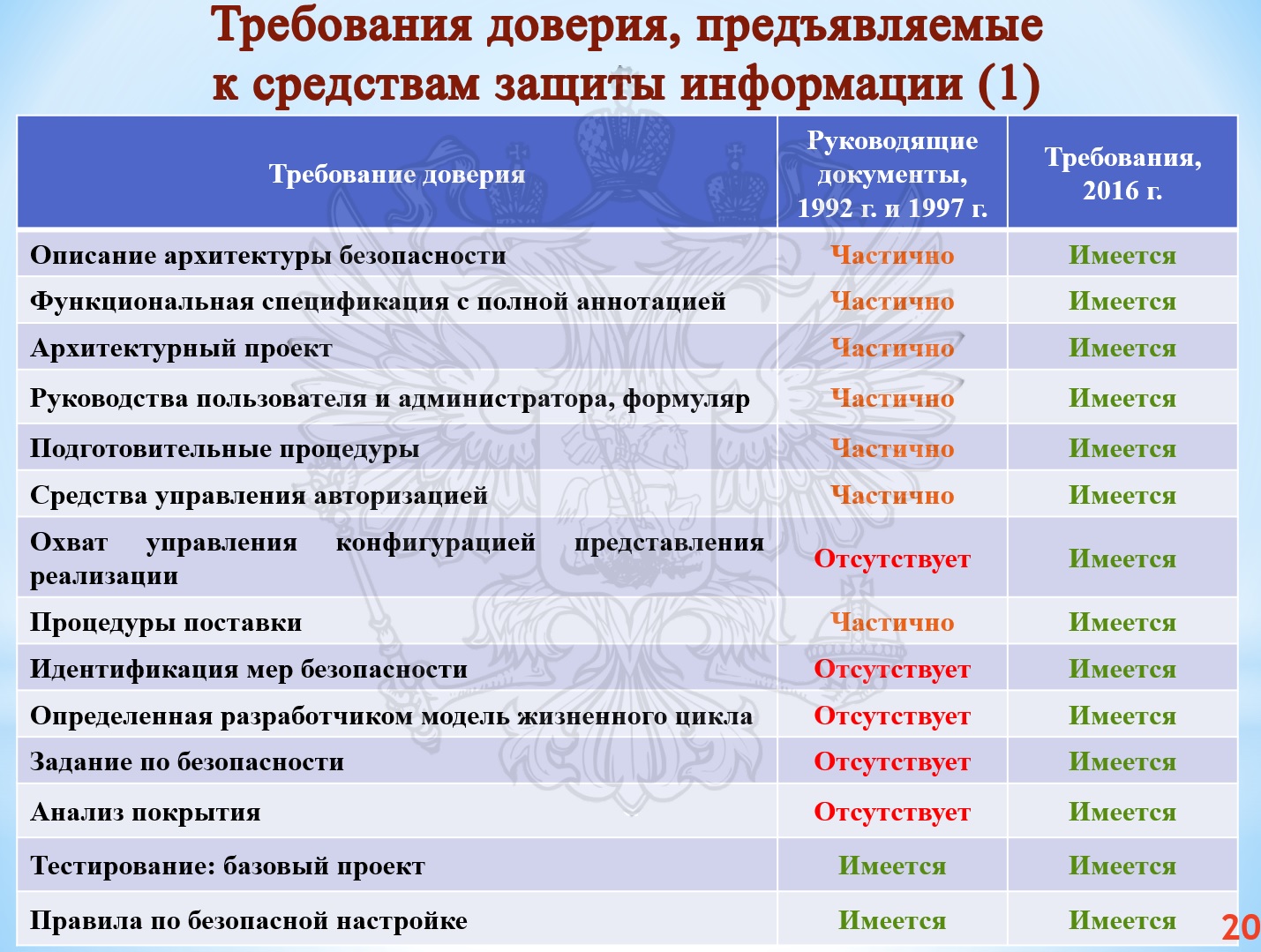 Требования доверия, предъявляемые к средствам защиты информации (1)

| Требование доверия | Руководящие документы, 1992 г. и 1997 г. | Требования, 2016 г. |
|---|---|---|
| Описание архитектуры безопасности | Частично | Имеется |
| Функциональная спецификация с полной аннотацией | Частично | Имеется |
| Архитектурный проект | Частично | Имеется |
| Руководства пользователя и администратора, формуляр | Частично | Имеется |
| Подготовительные процедуры | Частично | Имеется |
| Средства управления авторизацией | Частично | Имеется |
| Охват управления конфигурацией представления реализации | Отсутствует | Имеется |
| Процедуры поставки | Частично | Имеется |
| Идентификация мер безопасности | Отсутствует | Имеется |
| Определенная разработчиком модель жизненного цикла | Отсутствует | Имеется |
| Задание по безопасности | Отсутствует | Имеется |
| Анализ покрытия | Отсутствует | Имеется |
| Тестирование: базовый проект | Имеется | Имеется |
| Правила по безопасной настройке | Имеется | Имеется |

20